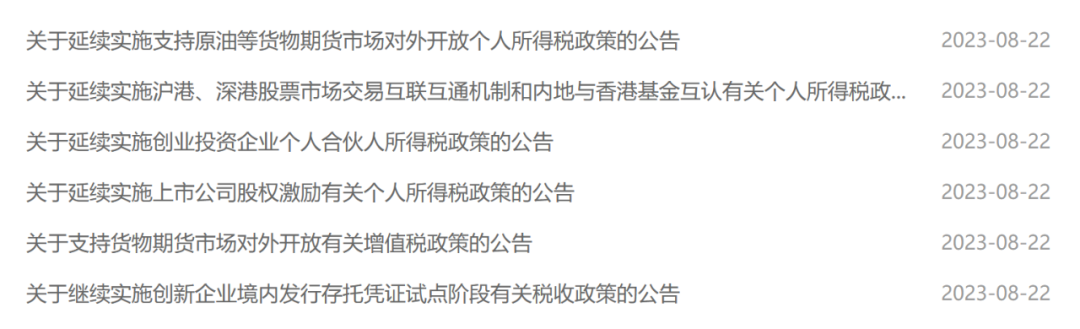 关于延续实施支持原油等货物期货市场对外开放个人所得税政策的公告 2023-08-22

关于延续实施沪港、深港股票市场交易互联互通机制和内地与香港基金互认有关个人所得税政... 2023-08-22

关于延续实施创业投资企业个人合伙人所得税政策的公告 2023-08-22

关于延续实施上市公司股权激励有关个人所得税政策的公告 2023-08-22

关于支持货物期货市场对外开放有关增值税政策的公告 2023-08-22

关于继续实施创新企业境内发行存托凭证试点阶段有关税收政策的公告 2023-08-22